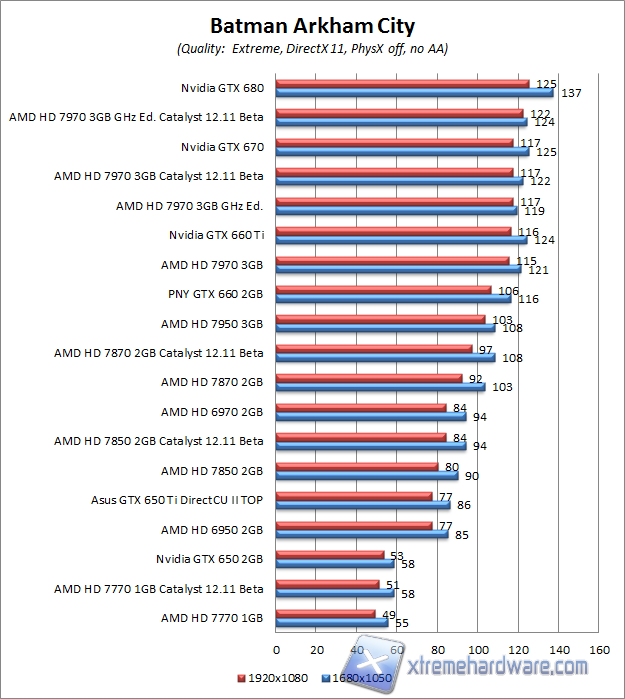 Batman Arkham City
(Quality: Extreme, DirectX 11, PhysX off, no AA)

Nvidia GTX 680 125 137
AMD HD 7970 3GB GHz Ed. Catalyst 12.11 Beta 122 124
Nvidia GTX 670 117 125
AMD HD 7970 3GB Catalyst 12.11 Beta 117 122
AMD HD 7970 3GB GHz Ed. 117 119
Nvidia GTX 660 Ti 116 124
AMD HD 7970 3GB 115 121
PNY GTX 660 2GB 106 116
AMD HD 7950 3GB 103 108
AMD HD 7870 2GB Catalyst 12.11 Beta 97 108
AMD HD 7870 2GB 92 103
AMD HD 6970 2GB 84 94
AMD HD 7850 2GB Catalyst 12.11 Beta 84 94
AMD HD 7850 2GB 80 90
Asus GTX 650 Ti DirectCU II TOP 77 86
AMD HD 6950 2GB 77 85
Nvidia GTX 650 2GB 53 58
AMD HD 7770 1GB Catalyst 12.11 Beta 51 58
AMD HD 7770 1GB 49 55

0 20 40 60 80 100 120 140 160

1920x1080 1680x1050

xtremehardware.com